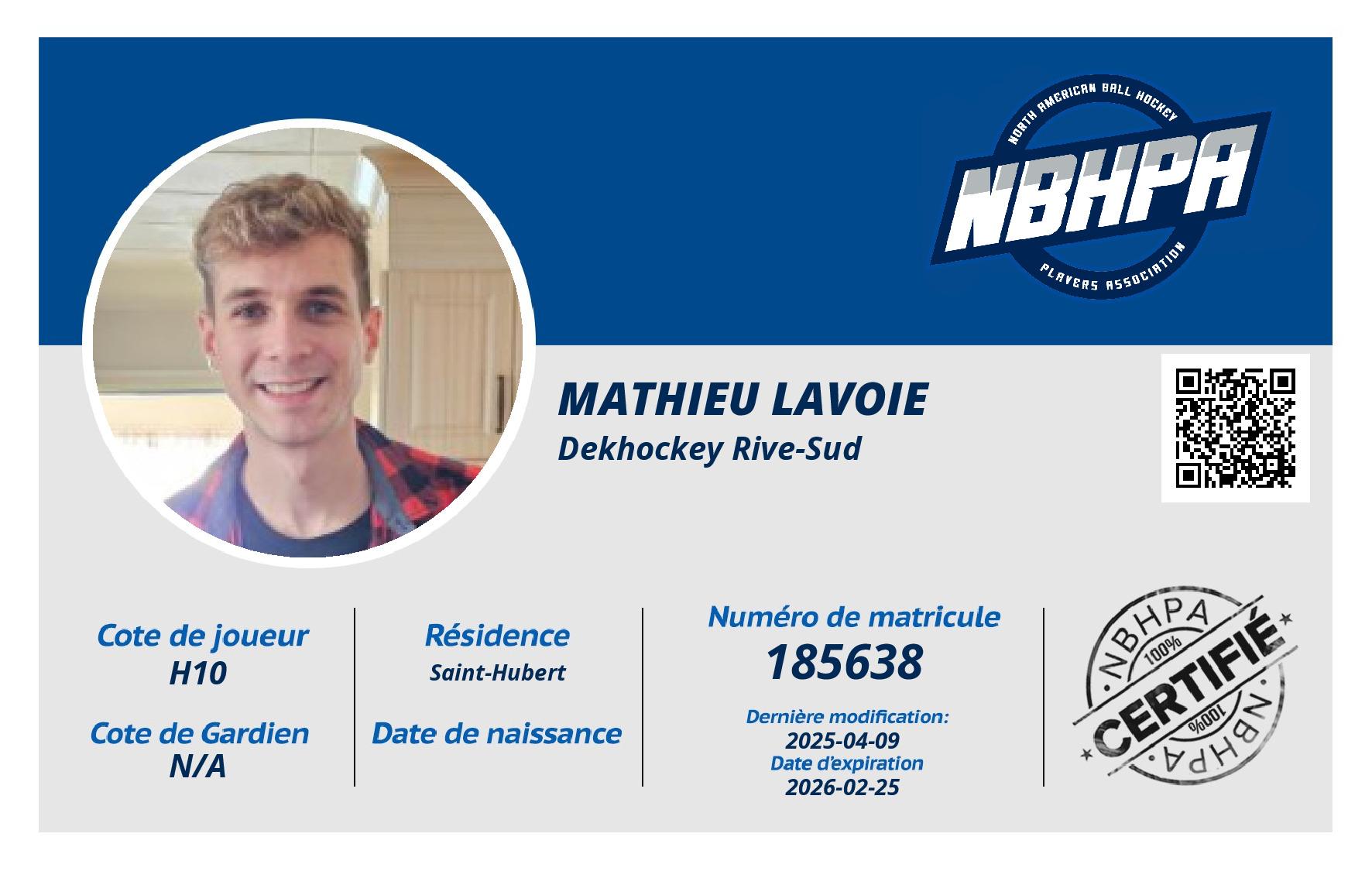 NORTH AMERICAN BALL HOCKEY
NBHPA
PLAYERS ASSOCIATION

MATHIEU LAVOIE
Dekhockey Rive-Sud

Cote de joueur
H10

Cote de Gardien
N/A

Résidence
Saint-Hubert

Date de naissance

Numéro de matricule
185638

Dernière modification:
2025-04-09
Date d'expiration
2026-02-25

NBHPA
100%
CERTIFIÉ
100%
NBHPA